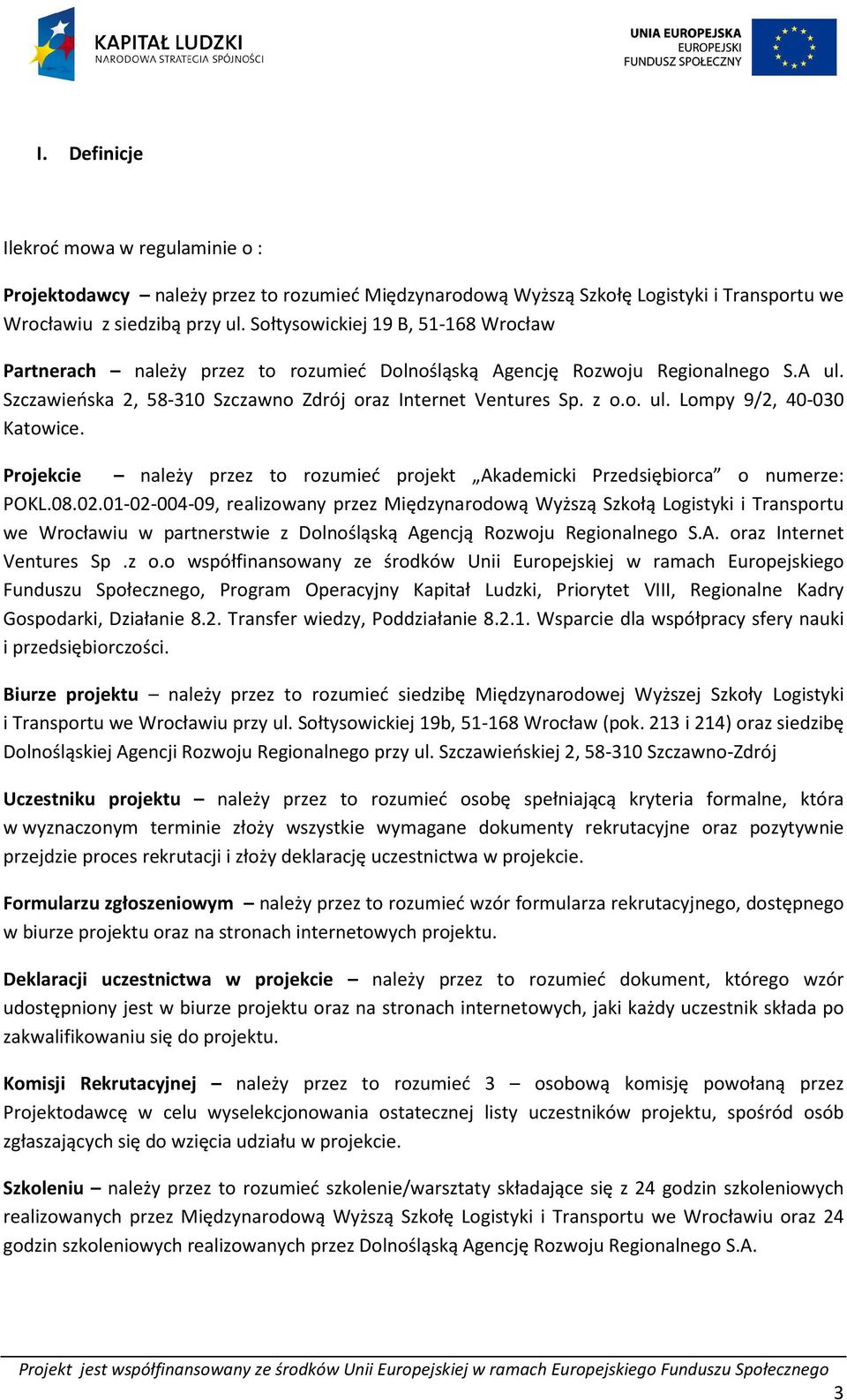 KAPITAŁ LUDZKI
NARODOWA STRATEGIA SPÓJNOŚCI

UNIA EUROPEJSKA
EUROPEJSKI
FUNDUSZ SPOŁECZNY

I. Definicje

Ilekroć mowa w regulaminie o :

Projektodawcy – należy przez to rozumieć Międzynarodową Wyższą Szkołę Logistyki i Transportu we Wrocławiu z siedzibą przy ul. Sołtysowickiej 19 B, 51-168 Wrocław

Partnerach – należy przez to rozumieć Dolnośląską Agencję Rozwoju Regionalnego S.A ul. Szczawieńska 2, 58-310 Szczawno Zdrój oraz Internet Ventures Sp. z o.o. ul. Lompy 9/2, 40-030 Katowice.

Projekcie – należy przez to rozumieć projekt „Akademicki Przedsiębiorca” o numerze: POKL.08.02.01-02-004-09, realizowany przez Międzynarodową Wyższą Szkołą Logistyki i Transportu we Wrocławiu w partnerstwie z Dolnośląską Agencją Rozwoju Regionalnego S.A. oraz Internet Ventures Sp .z o.o współfinansowany ze środków Unii Europejskiej w ramach Europejskiego Funduszu Społecznego, Program Operacyjny Kapitał Ludzki, Priorytet VIII, Regionalne Kadry Gospodarki, Działanie 8.2. Transfer wiedzy, Poddziałanie 8.2.1. Wsparcie dla współpracy sfery nauki i przedsiębiorczości.

Biurze projektu – należy przez to rozumieć siedzibę Międzynarodowej Wyższej Szkoły Logistyki i Transportu we Wrocławiu przy ul. Sołtysowickiej 19b, 51-168 Wrocław (pok. 213 i 214) oraz siedzibę Dolnośląskiej Agencji Rozwoju Regionalnego przy ul. Szczawieńskiej 2, 58-310 Szczawno-Zdrój

Uczestniku projektu – należy przez to rozumieć osobę spełniającą kryteria formalne, która w wyznaczonym terminie złoży wszystkie wymagane dokumenty rekrutacyjne oraz pozytywnie przejdzie proces rekrutacji i złoży deklarację uczestnictwa w projekcie.

Formularzu zgłoszeniowym – należy przez to rozumieć wzór formularza rekrutacyjnego, dostępnego w biurze projektu oraz na stronach internetowych projektu.

Deklaracji uczestnictwa w projekcie – należy przez to rozumieć dokument, którego wzór udostępniony jest w biurze projektu oraz na stronach internetowych, jaki każdy uczestnik składa po zakwalifikowaniu się do projektu.

Komisji Rekrutacyjnej – należy przez to rozumieć 3 – osobową komisję powołaną przez Projektodawcę w celu wyselekcjonowania ostatecznej listy uczestników projektu, spośród osób zgłaszających się do wzięcia udziału w projekcie.

Szkoleniu – należy przez to rozumieć szkolenie/warsztaty składające się z 24 godzin szkoleniowych realizowanych przez Międzynarodową Wyższą Szkołę Logistyki i Transportu we Wrocławiu oraz 24 godzin szkoleniowych realizowanych przez Dolnośląską Agencję Rozwoju Regionalnego S.A.

Projekt jest współfinansowany ze środków Unii Europejskiej w ramach Europejskiego Funduszu Społecznego

3